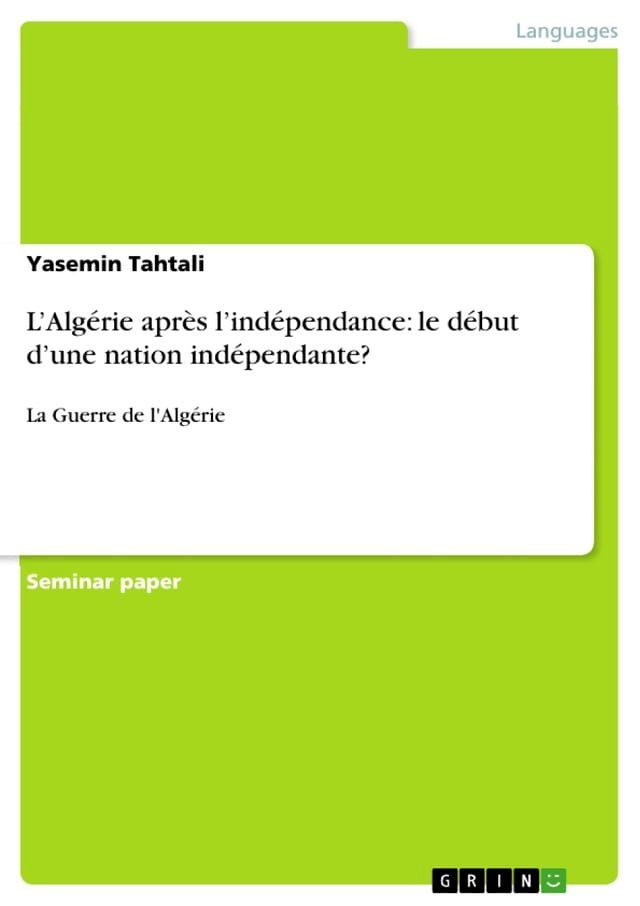 Languages

Yasemin Tahtali

L’Algérie après l’indépendance: le début d’une nation indépendante?

La Guerre de l'Algérie

Seminar paper

GRIN